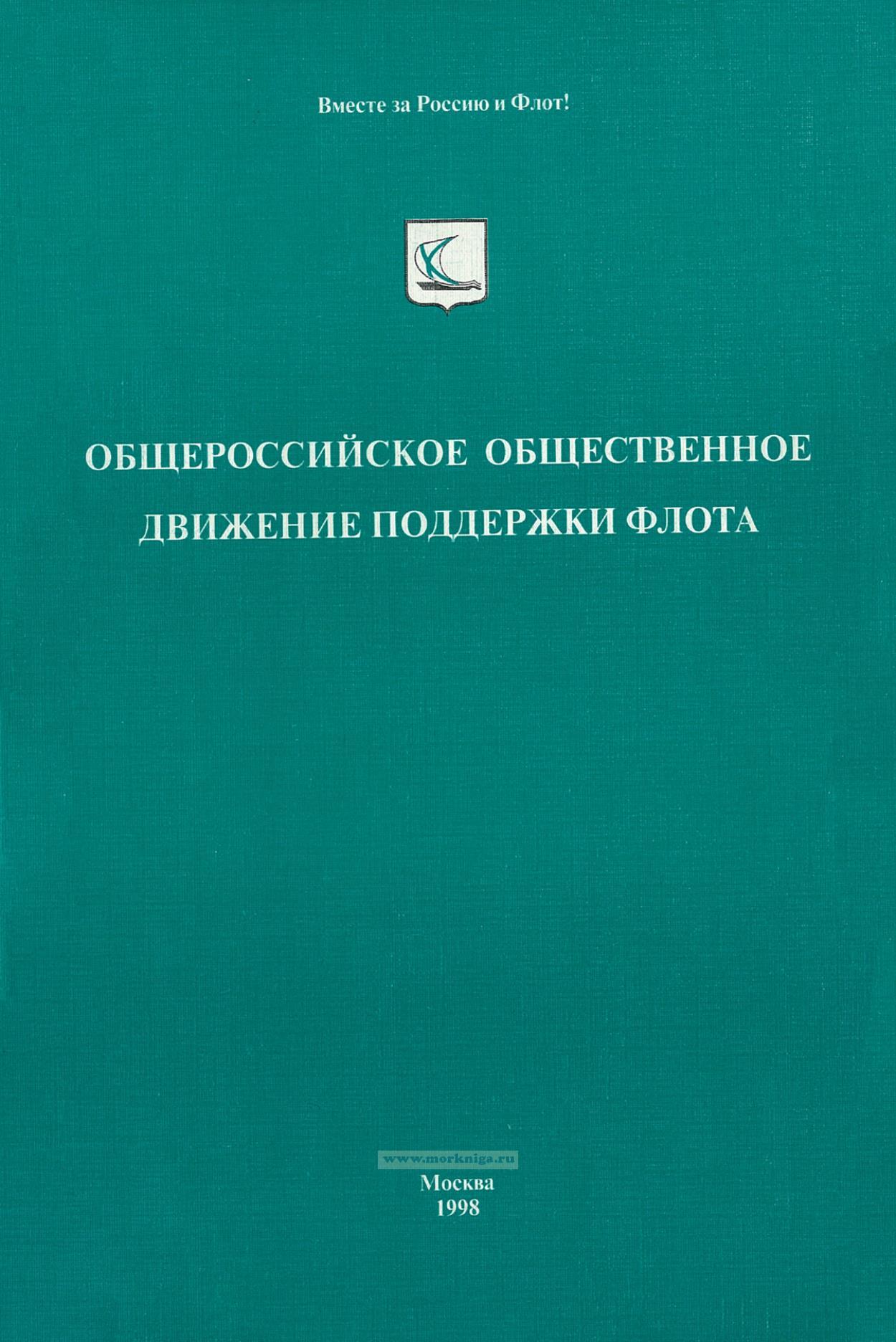 Вместе за Россию и Флот!

ОБЩЕРОССИЙСКОЕ ОБЩЕСТВЕННОЕ
ДВИЖЕНИЕ ПОДДЕРЖКИ ФЛОТА

Москва
1998

www.morkniga.ru